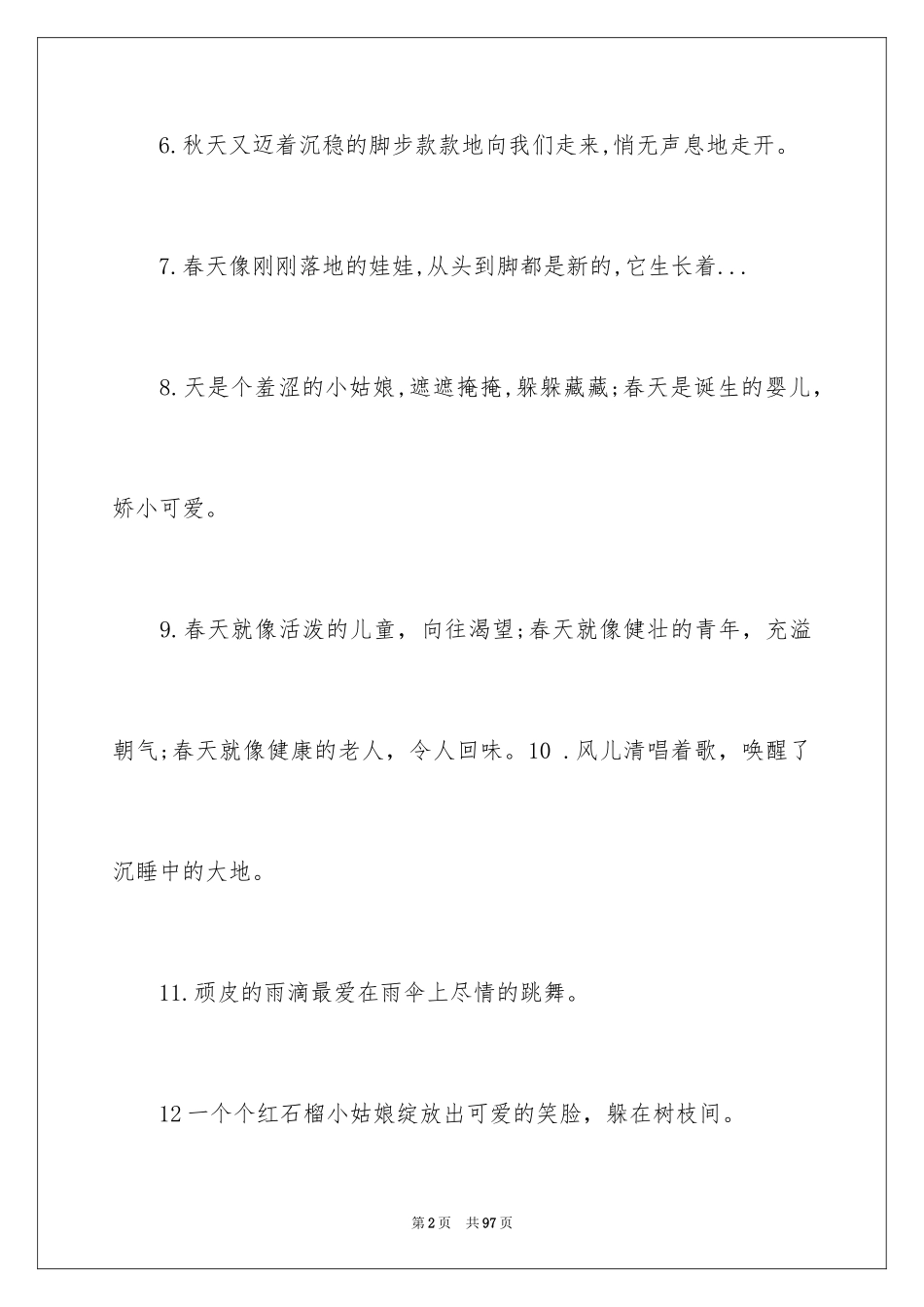 6.秋天又迈着沉稳的脚步款款地向我们走来,悄无声息地走开。

7.春天像刚刚落地的娃娃,从头到脚都是新的,它生长着...

8.天是个羞涩的小姑娘,遮遮掩掩,躲躲藏藏;春天是诞生的婴儿，娇小可爱。

9.春天就像活泼的儿童，向往渴望;春天就像健壮的青年，充溢朝气;春天就像健康的老人，令人回味。10 .风儿清唱着歌，唤醒了沉睡中的大地。

11.顽皮的雨滴最爱在雨伞上尽情的跳舞。

12一个个红石榴小姑娘绽放出可爱的笑脸，躲在树枝间。

第2页 共97页